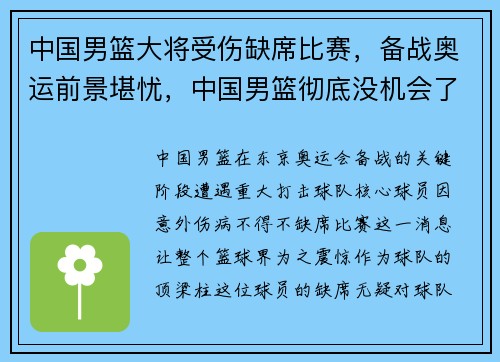 中国男篮大将受伤缺席比赛，备战奥运前景堪忧，中国男篮彻底没机会了

中国男篮在东京奥运会备战的关键阶段遭遇重大打击球队核心球员因意外伤病不得不缺席比赛这一消息让整个篮球界为之震惊作为球队的顶梁柱这位球员的缺席无疑对球队